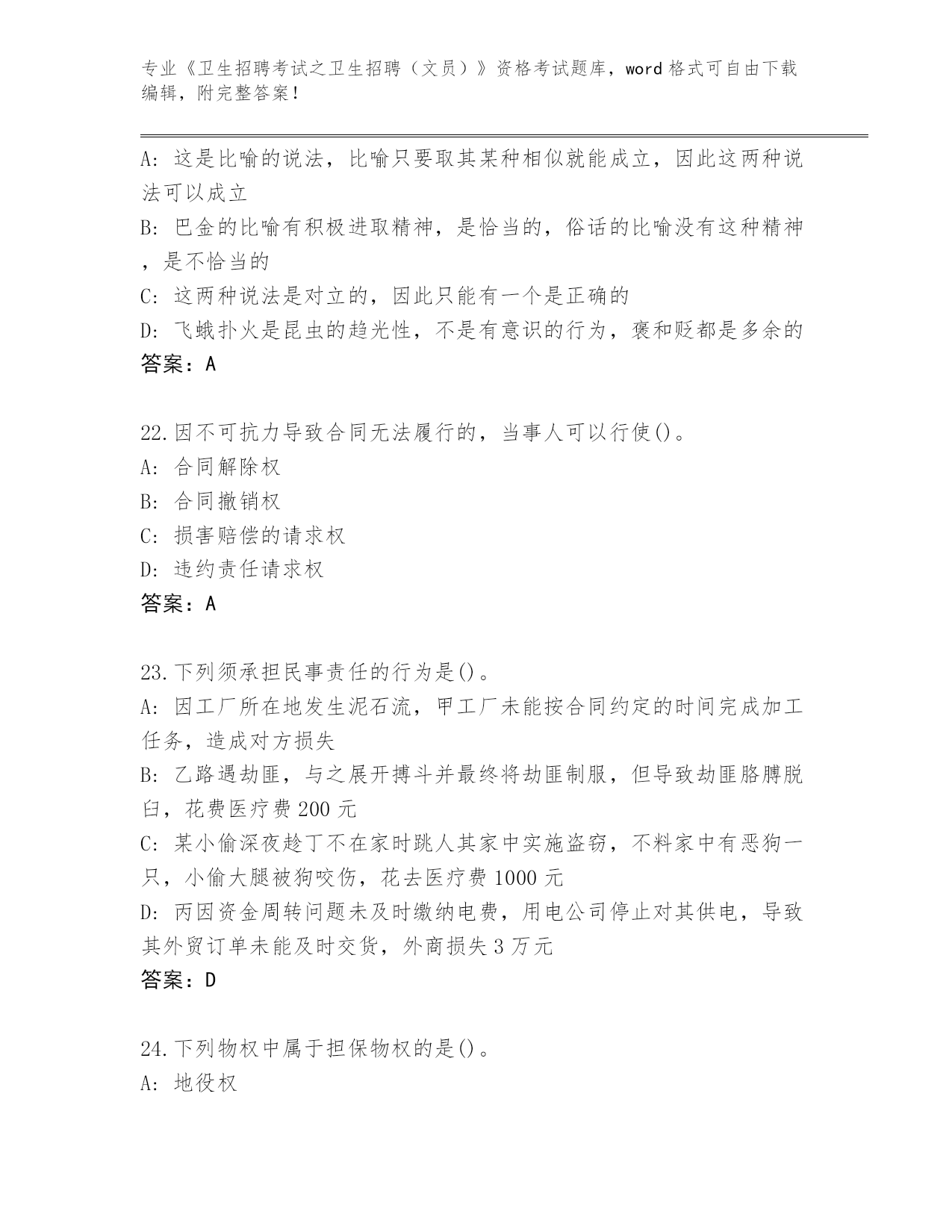 专业《卫生招聘考试之卫生招聘（文员）》资格考试题库，word 格式可自由下载编辑，附完整答案！

A: 这是比喻的说法，比喻只要取其某种相似就能成立，因此这两种说法可以成立
B: 巴金的比喻有积极进取精神，是恰当的，俗话的比喻没有这种精神，是不恰当的
C: 这两种说法是对立的，因此只能有一个是正确的
D: 飞蛾扑火是昆虫的趋光性，不是有意识的行为，褒和贬都是多余的
答案：A

22.因不可抗力导致合同无法履行的，当事人可以行使()。
A: 合同解除权
B: 合同撤销权
C: 损害赔偿的请求权
D: 违约责任请求权
答案：A

23.下列须承担民事责任的行为是()。
A: 因工厂所在地发生泥石流，甲工厂未能按合同约定的时间完成加工任务，造成对方损失
B: 乙路遇劫匪，与之展开搏斗并最终将劫匪制服，但导致劫匪胳膊脱臼，花费医疗费 200 元
C: 某小偷深夜趁丁不在家时跳人其家中实施盗窃，不料家中有恶狗一只，小偷大腿被狗咬伤，花去医疗费 1000 元
D: 丙因资金周转问题未及时缴纳电费，用电公司停止对其供电，导致其外贸订单未能及时交货，外商损失 3 万元
答案：D

24.下列物权中属于担保物权的是()。
A: 地役权